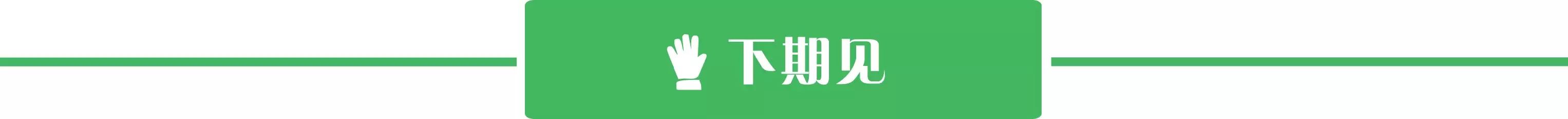 下期见